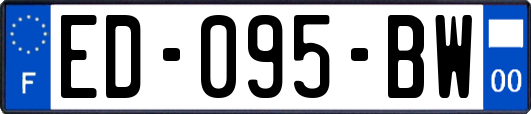 F
ED-095-BW
00